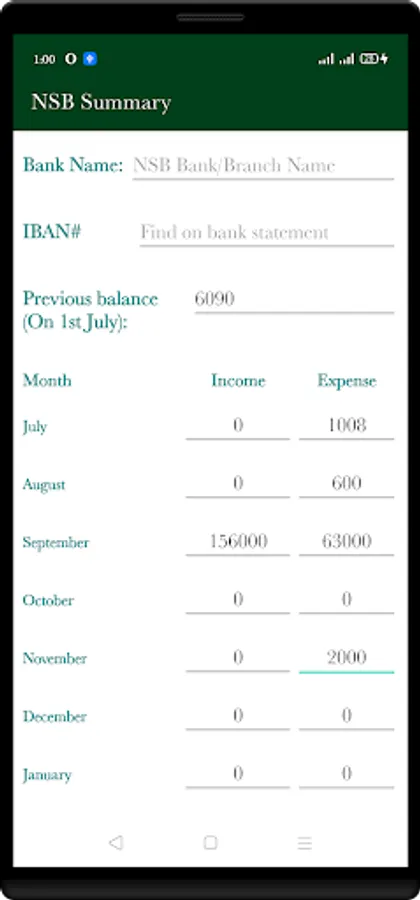 1:00

NSB Summary

Bank Name: NSB Bank/Branch Name

IBAN# Find on bank statement

Previous balance (On 1st July): 6090

| Month | Income | Expense |
|---|---|---|
| July | 0 | 1008 |
| August | 0 | 600 |
| September | 156000 | 63000 |
| October | 0 | 0 |
| November | 0 | 2000 |
| December | 0 | 0 |
| January | 0 | 0 |